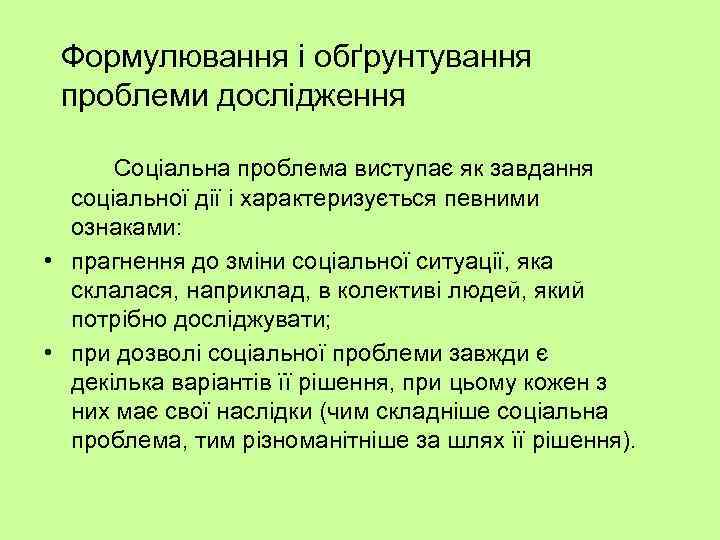 Формулювання і обґрунтування проблеми дослідження

Соціальна проблема виступає як завдання соціальної дії і характеризується певними ознаками:

• прагнення до зміни соціальної ситуації, яка склалася, наприклад, в колективі людей, який потрібно досліджувати;
• при дозволі соціальної проблеми завжди є декілька варіантів її рішення, при цьому кожен з них має свої наслідки (чим складніше соціальна проблема, тим різноманітніше за шлях її рішення).